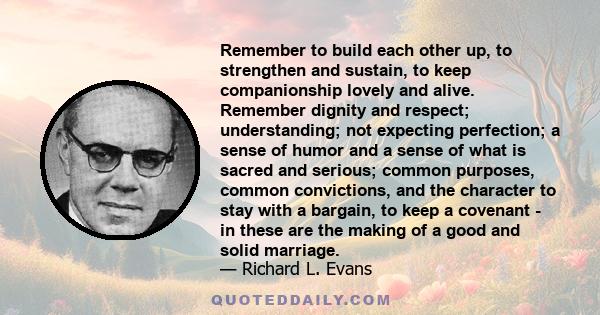 Remember to build each other up, to strengthen and sustain, to keep companionship lovely and alive. Remember dignity and respect; understanding; not expecting perfection; a sense of humor and a sense of what is sacred and serious; common purposes, common convictions, and the character to stay with a bargain, to keep a covenant - in these are the making of a good and solid marriage.
— Richard L. Evans

QUOTEDDAILY.COM